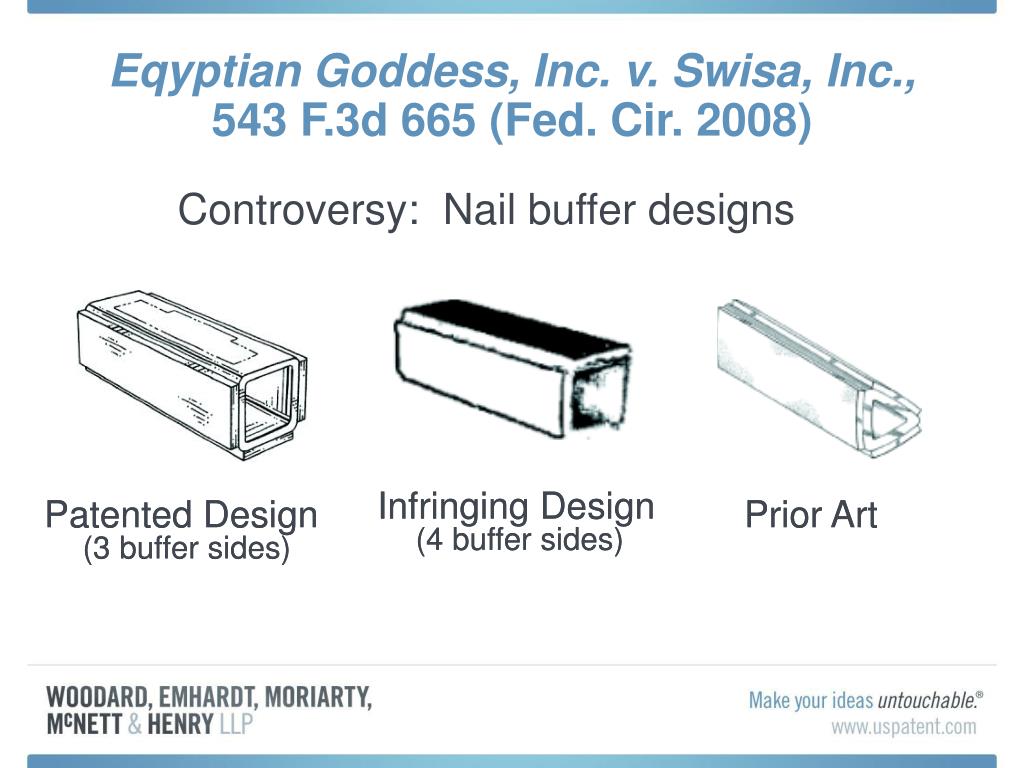 Eqyptian Goddess, Inc. v. Swisa, Inc., 543 F.3d 665 (Fed. Cir. 2008)

Controversy: Nail buffer designs

Patented Design
(3 buffer sides)

Infringing Design
(4 buffer sides)

Prior Art

WOODARD, EMHARDT, MORIARTY, McNETT & HENRY LLP

Make your ideas untouchable.®
www.uspatent.com